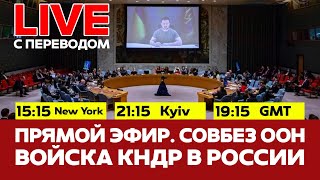 LIVE
С ПЕРЕВОДОМ

15:15 New York
21:15 Kyiv
19:15 GMT

ПРЯМОЙ ЭФИР. СОВБЕЗ ООН
ВОЙСКА КНДР В РОССИИ